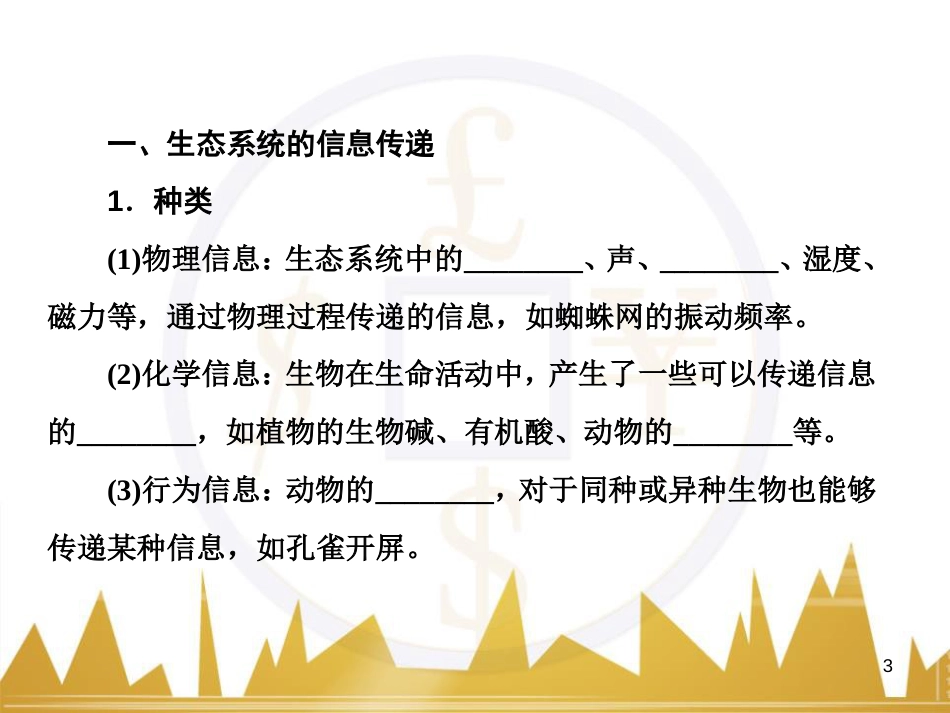 一、生态系统的信息传递

1．种类

(1)物理信息：生态系统中的________、声、________、湿度、磁力等，通过物理过程传递的信息，如蜘蛛网的振动频率。

(2)化学信息：生物在生命活动中，产生了一些可以传递信息的________，如植物的生物碱、有机酸、动物的________等。

(3)行为信息：动物的________，对于同种或异种生物也能够传递某种信息，如孔雀开屏。

3